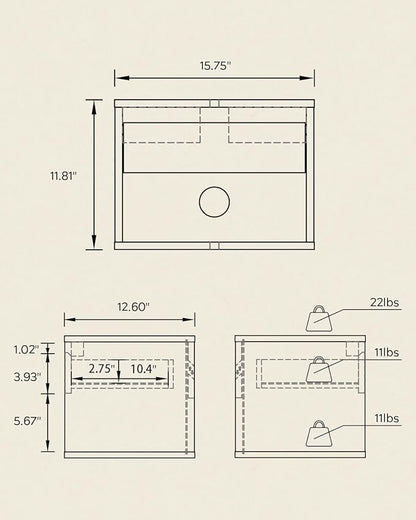 15.75"

11.81"

12.60"

1.02"

3.93"

5.67"

2.75"

10.4"

22lbs

11lbs

11lbs